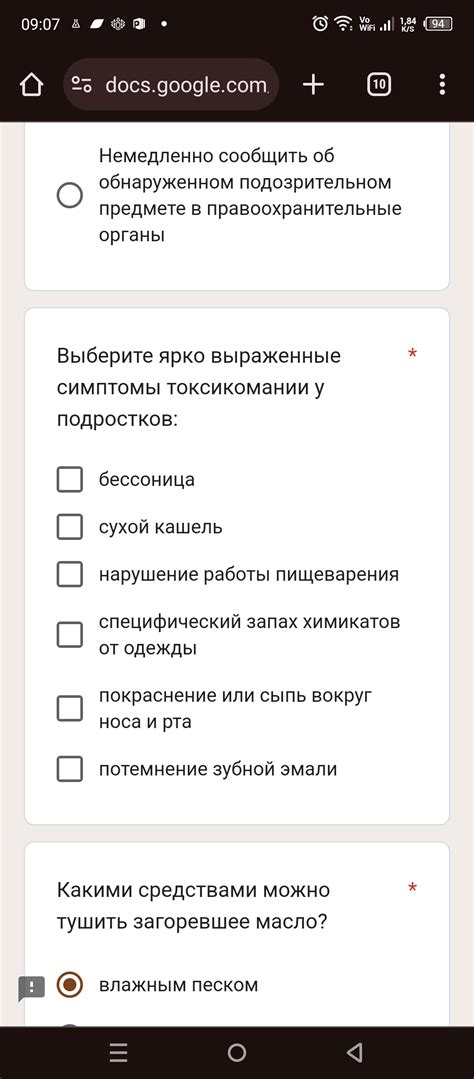 09:07
Vo WiFi
1,84 K/S
94
docs.google.com
10

Немедленно сообщить об обнаруженном подозрительном предмете в правоохранительные органы

Выберите ярко выраженные симптомы токсикомании у подростков:
*

бессоница

сухой кашель

нарушение работы пищеварения

специфический запах химикатов от одежды

покраснение или сыпь вокруг носа и рта

потемнение зубной эмали

Какими средствами можно тушить загоревшее масло?
*

влажным песком